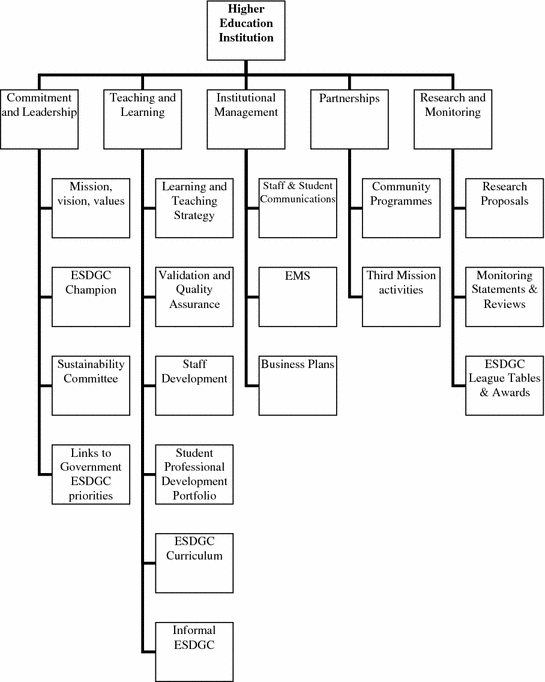 Higher Education Institution

Commitment and Leadership

Teaching and Learning

Institutional Management

Partnerships

Research and Monitoring

Mission, vision, values

ESDGC Champion

Sustainability Committee

Links to Government ESDGC priorities

Learning and Teaching Strategy

Validation and Quality Assurance

Staff Development

Student Professional Development Portfolio

ESDGC Curriculum

Informal ESDGC

Staff & Student Communications

EMS

Business Plans

Community Programmes

Third Mission activities

Research Proposals

Monitoring Statements & Reviews

ESDGC League Tables & Awards